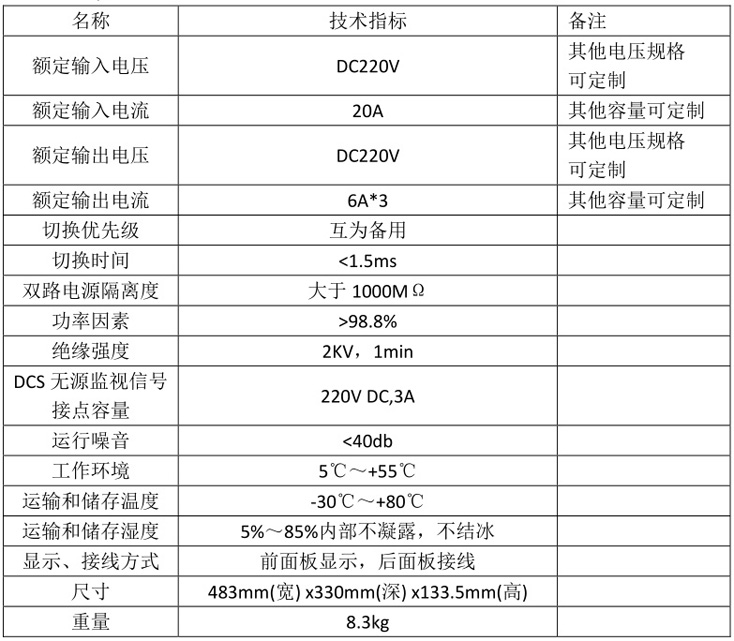 | 名称 | 技术指标 | 备注 |
|---|---|---|
| 额定输入电压 | DC220V | 其他电压规格可定制 |
| 额定输入电流 | 20A | 其他容量可定制 |
| 额定输出电压 | DC220V | 其他电压规格可定制 |
| 额定输出电流 | 6A*3 | 其他容量可定制 |
| 切换优先级 | 互为备用 | |
| 切换时间 | <1.5ms | |
| 双路电源隔离度 | 大于 1000MΩ | |
| 功率因素 | >98.8% | |
| 绝缘强度 | 2KV，1min | |
| DCS 无源监视信号接点容量 | 220V DC,3A | |
| 运行噪音 | <40db | |
| 工作环境 | 5℃～+55℃ | |
| 运输和储存温度 | -30℃～+80℃ | |
| 运输和储存湿度 | 5%～85%内部不凝露，不结冰 | |
| 显示、接线方式 | 前面板显示，后面板接线 | |
| 尺寸 | 483mm(宽) x330mm(深) x133.5mm(高) | |
| 重量 | 8.3kg | |